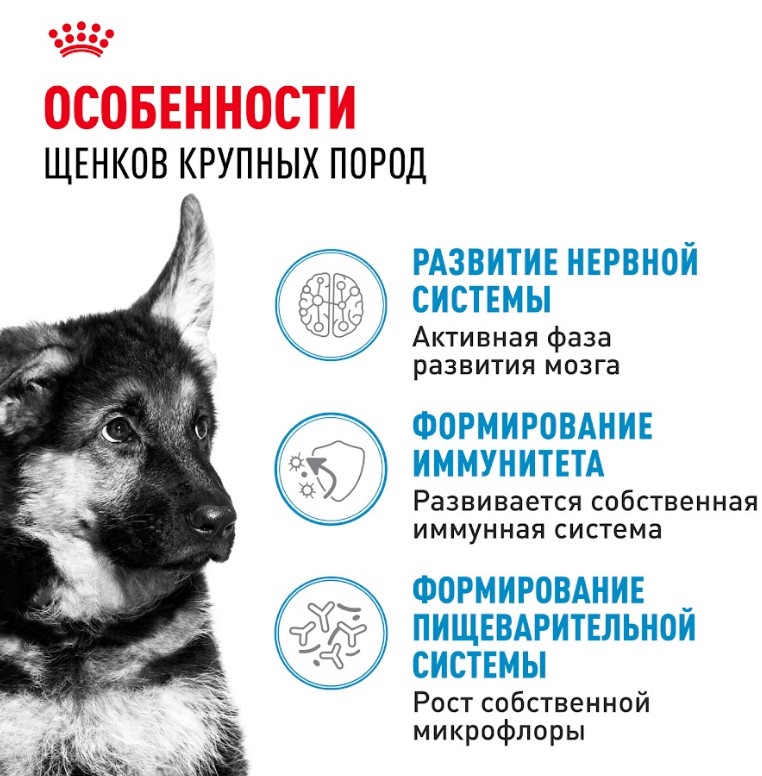 ОСОБЕННОСТИ
ЩЕНКОВ КРУПНЫХ ПОРОД

РАЗВИТИЕ НЕРВНОЙ СИСТЕМЫ
Активная фаза развития мозга

ФОРМИРОВАНИЕ ИММУНИТЕТА
Развивается собственная иммунная система

ФОРМИРОВАНИЕ ПИЩЕВАРИТЕЛЬНОЙ СИСТЕМЫ
Рост собственной микрофлоры